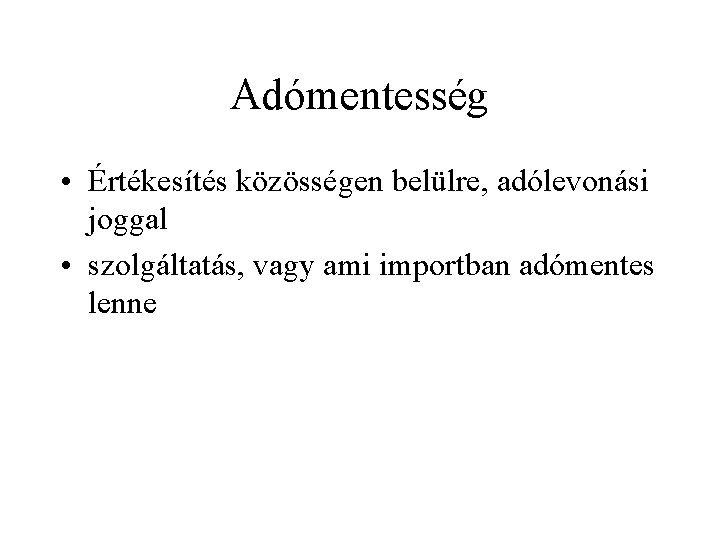 Adómentesség

• Értékesítés közösségen belülre, adólevonási joggal
• szolgáltatás, vagy ami importban adómentes lenne